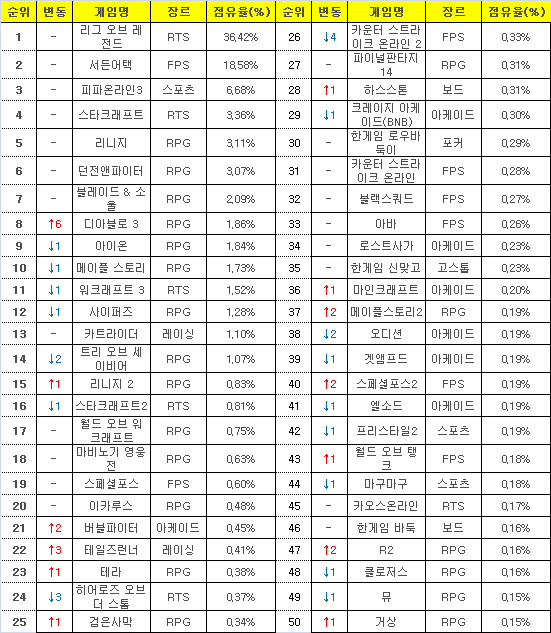 | 순위 | 변동 | 게임명 | 장르 | 점유율(%) | 순위 | 변동 | 게임명 | 장르 | 점유율(%) |
|---|---|---|---|---|---|---|---|---|---|
| 1 | - | 리그 오브 레전드 | RTS | 36,42% | 26 | ↓4 | 카운터 스트라이크 온라인 2 | FPS | 0,33% |
| 2 | - | 서든어택 | FPS | 18,58% | 27 | - | 파이널판타지 14 | RPG | 0,31% |
| 3 | - | 피파온라인3 | 스포츠 | 6,68% | 28 | ↑1 | 하스스톤 | 보드 | 0,31% |
| 4 | - | 스타크래프트 | RTS | 3,36% | 29 | ↓1 | 크레이지 아케이드(BNB) | 아케이드 | 0,30% |
| 5 | - | 리니지 | RPG | 3,11% | 30 | - | 한게임 로우바둑이 | 포커 | 0,29% |
| 6 | - | 던전앤파이터 | RPG | 3,07% | 31 | - | 카운터 스트라이크 온라인 | FPS | 0,28% |
| 7 | - | 블레이드 & 소울 | RPG | 2,09% | 32 | - | 블랙스쿼드 | FPS | 0,27% |
| 8 | ↑6 | 디아블로 3 | RPG | 1,86% | 33 | - | 아바 | FPS | 0,26% |
| 9 | ↓1 | 아이온 | RPG | 1,84% | 34 | - | 로스트사가 | 아케이드 | 0,23% |
| 10 | ↓1 | 메이플 스토리 | RPG | 1,73% | 35 | - | 한게임 신맞고 | 고스톱 | 0,23% |
| 11 | ↓1 | 워크래프트 3 | RTS | 1,52% | 36 | ↑1 | 마인크래프트 | 아케이드 | 0,20% |
| 12 | ↓1 | 사이퍼즈 | RPG | 1,28% | 37 | ↑2 | 메이플스토리2 | RPG | 0,19% |
| 13 | - | 카트라이더 | 레이싱 | 1,10% | 38 | ↓2 | 오디션 | 아케이드 | 0,19% |
| 14 | ↓2 | 트리 오브 세이비어 | RPG | 1,07% | 39 | ↓1 | 겟앰프드 | 아케이드 | 0,19% |
| 15 | ↑1 | 리니지 2 | RPG | 0,83% | 40 | ↑2 | 스페셜포스2 | FPS | 0,19% |
| 16 | ↓1 | 스타크래프트2 | RTS | 0,81% | 41 | ↓1 | 엘소드 | 아케이드 | 0,19% |
| 17 | - | 월드 오브 워크래프트 | RPG | 0,75% | 42 | ↓1 | 프리스타일2 | 스포츠 | 0,19% |
| 18 | - | 마비노기 영웅전 | RPG | 0,63% | 43 | ↑1 | 월드 오브 탱크 | FPS | 0,18% |
| 19 | - | 스페셜포스 | FPS | 0,60% | 44 | ↓1 | 마구마구 | 스포츠 | 0,18% |
| 20 | - | 이카루스 | RPG | 0,48% | 45 | - | 카오스온라인 | RTS | 0,17% |
| 21 | ↑2 | 버블파이터 | 아케이드 | 0,45% | 46 | - | 한게임 바둑 | 보드 | 0,16% |
| 22 | ↑3 | 테일즈런너 | 레이싱 | 0,41% | 47 | ↑2 | R2 | RPG | 0,16% |
| 23 | ↑1 | 테라 | RPG | 0,38% | 48 | ↓1 | 클로저스 | RPG | 0,16% |
| 24 | ↓3 | 히어로즈 오브 더 스톰 | RTS | 0,37% | 49 | ↓1 | 뮤 | RPG | 0,15% |
| 25 | ↑1 | 검은사막 | RPG | 0,34% | 50 | ↑1 | 거상 | RPG | 0,15% |